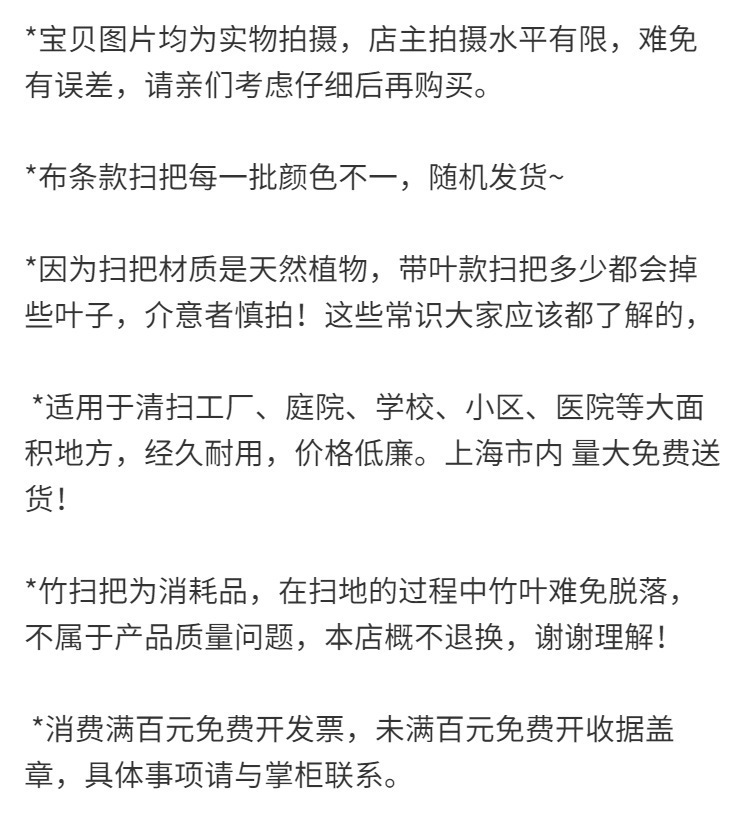 *宝贝图片均为实物拍摄，店主拍摄水平有限，难免有误差，请亲们考虑仔细后再购买。

*布条款扫把每一批颜色不一，随机发货~

*因为扫把材质是天然植物，带叶款扫把多少都会掉些叶子，介意者慎拍！这些常识大家应该都了解的，

*适用于清扫工厂、庭院、学校、小区、医院等大面积地方，经久耐用，价格低廉。上海市内 量大免费送货！

*竹扫把为消耗品，在扫地的过程中竹叶难免脱落，不属于产品质量问题，本店概不退换，谢谢理解！

*消费满百元免费开发票，未满百元免费开收据盖章，具体事项请与掌柜联系。